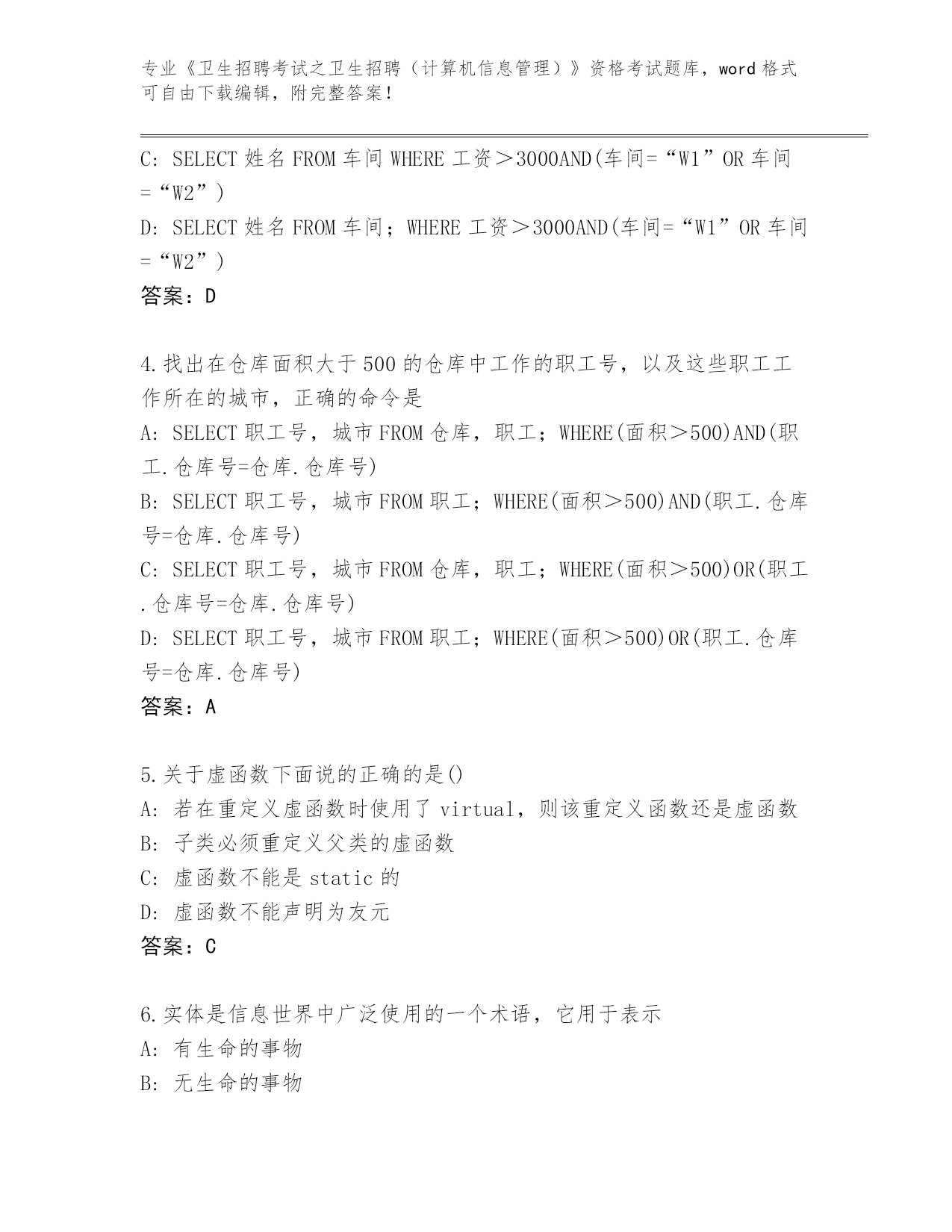 专业《卫生招聘考试之卫生招聘（计算机信息管理）》资格考试题库，word 格式可自由下载编辑，附完整答案！

C: SELECT 姓名 FROM 车间 WHERE 工资＞3000AND(车间=“W1”OR 车间=“W2”)
D: SELECT 姓名 FROM 车间；WHERE 工资＞3000AND(车间=“W1”OR 车间=“W2”)
答案：D

4.找出在仓库面积大于 500 的仓库中工作的职工号，以及这些职工工作所在的城市，正确的命令是
A: SELECT 职工号，城市 FROM 仓库，职工；WHERE(面积＞500)AND(职工.仓库号=仓库.仓库号)
B: SELECT 职工号，城市 FROM 职工；WHERE(面积＞500)AND(职工.仓库号=仓库.仓库号)
C: SELECT 职工号，城市 FROM 仓库，职工；WHERE(面积＞500)OR(职工.仓库号=仓库.仓库号)
D: SELECT 职工号，城市 FROM 职工；WHERE(面积＞500)OR(职工.仓库号=仓库.仓库号)
答案：A

5.关于虚函数下面说的正确的是()
A: 若在重定义虚函数时使用了 virtual，则该重定义函数还是虚函数
B: 子类必须重定义父类的虚函数
C: 虚函数不能是 static 的
D: 虚函数不能声明为友元
答案：C

6.实体是信息世界中广泛使用的一个术语，它用于表示
A: 有生命的事物
B: 无生命的事物